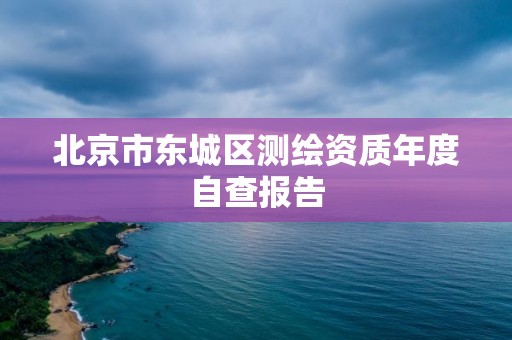 北京市东城区测绘资质年度自查报告